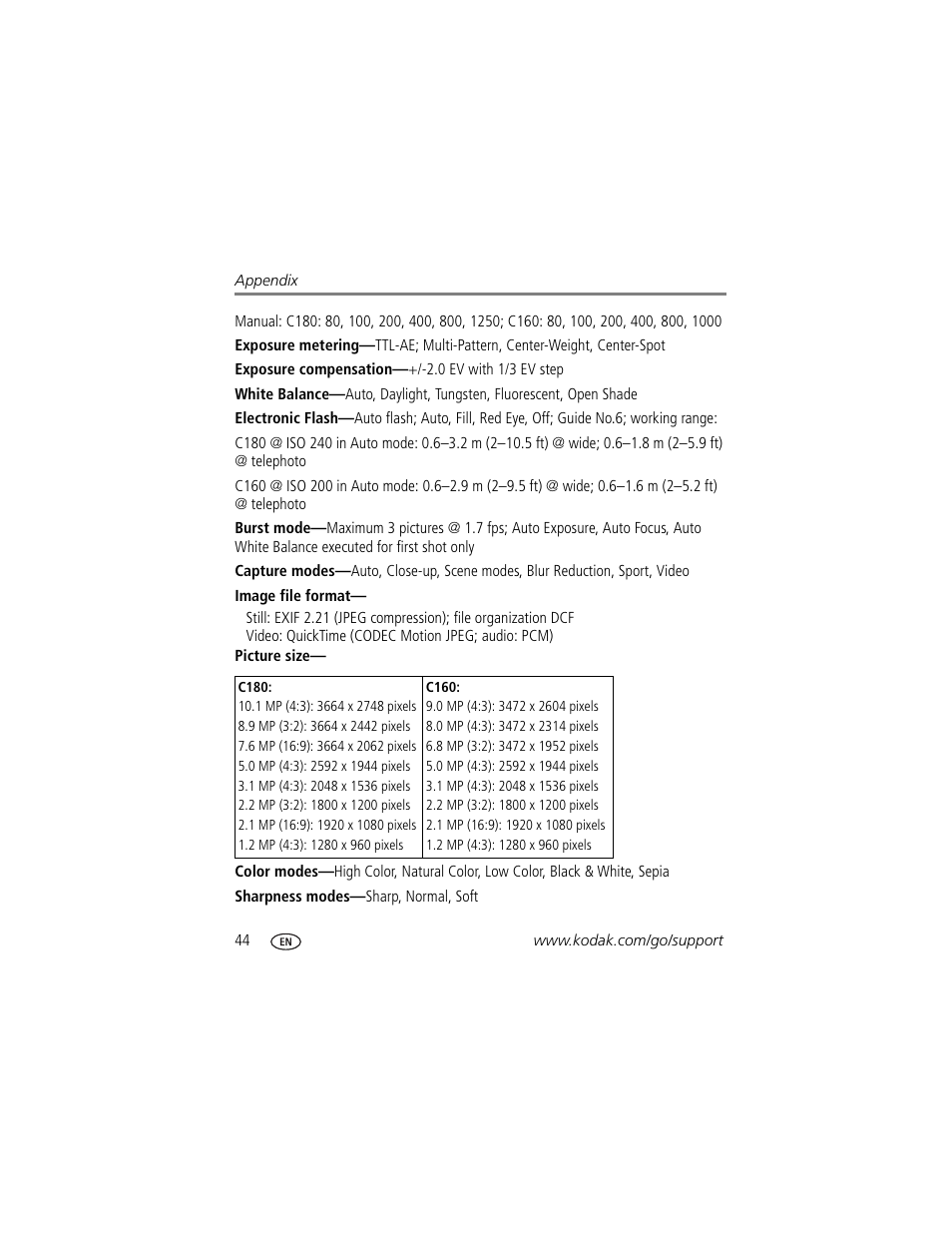 Appendix

Manual: C180: 80, 100, 200, 400, 800, 1250; C160: 80, 100, 200, 400, 800, 1000

Exposure metering—TTL-AE; Multi-Pattern, Center-Weight, Center-Spot

Exposure compensation—+/-2.0 EV with 1/3 EV step

White Balance—Auto, Daylight, Tungsten, Fluorescent, Open Shade

Electronic Flash—Auto flash; Auto, Fill, Red Eye, Off; Guide No.6; working range:

C180 @ ISO 240 in Auto mode: 0.6–3.2 m (2–10.5 ft) @ wide; 0.6–1.8 m (2–5.9 ft) @ telephoto

C160 @ ISO 200 in Auto mode: 0.6–2.9 m (2–9.5 ft) @ wide; 0.6–1.6 m (2–5.2 ft) @ telephoto

Burst mode—Maximum 3 pictures @ 1.7 fps; Auto Exposure, Auto Focus, Auto White Balance executed for first shot only

Capture modes—Auto, Close-up, Scene modes, Blur Reduction, Sport, Video

Image file format—

Still: EXIF 2.21 (JPEG compression); file organization DCF
Video: QuickTime (CODEC Motion JPEG; audio: PCM)

Picture size—

| C180: | C160: |
|---|---|
| 10.1 MP (4:3): 3664 x 2748 pixels | 9.0 MP (4:3): 3472 x 2604 pixels |
| 8.9 MP (3:2): 3664 x 2442 pixels | 8.0 MP (4:3): 3472 x 2314 pixels |
| 7.6 MP (16:9): 3664 x 2062 pixels | 6.8 MP (3:2): 3472 x 1952 pixels |
| 5.0 MP (4:3): 2592 x 1944 pixels | 5.0 MP (4:3): 2592 x 1944 pixels |
| 3.1 MP (4:3): 2048 x 1536 pixels | 3.1 MP (4:3): 2048 x 1536 pixels |
| 2.2 MP (3:2): 1800 x 1200 pixels | 2.2 MP (3:2): 1800 x 1200 pixels |
| 2.1 MP (16:9): 1920 x 1080 pixels | 2.1 MP (16:9): 1920 x 1080 pixels |
| 1.2 MP (4:3): 1280 x 960 pixels | 1.2 MP (4:3): 1280 x 960 pixels |

Color modes—High Color, Natural Color, Low Color, Black & White, Sepia

Sharpness modes—Sharp, Normal, Soft

44 EN www.kodak.com/go/support